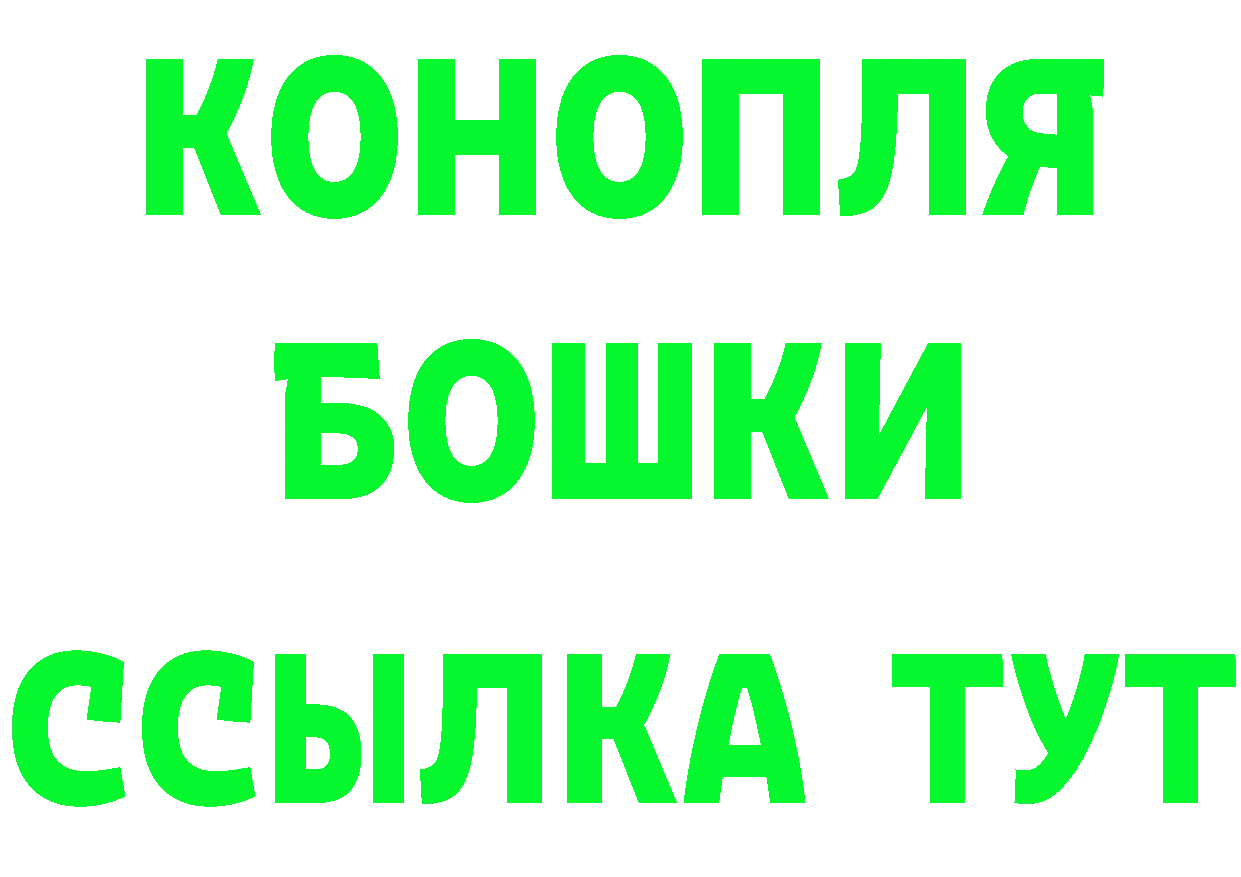 КОНОПЛЯ
БОШКИ
ССЫЛКА ТУТ